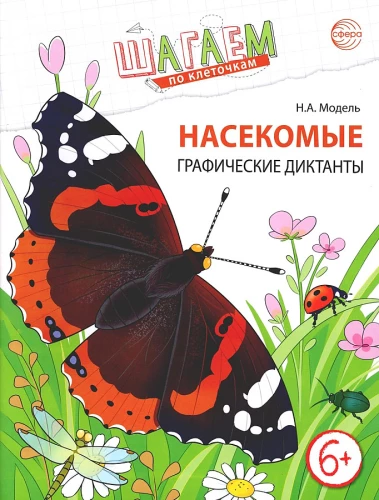 ШАГАЕМ
по клеточкам

сфера

Н.А. Модель

НАСЕКОМЫЕ
ГРАФИЧЕСКИЕ ДИКТАНТЫ

6+